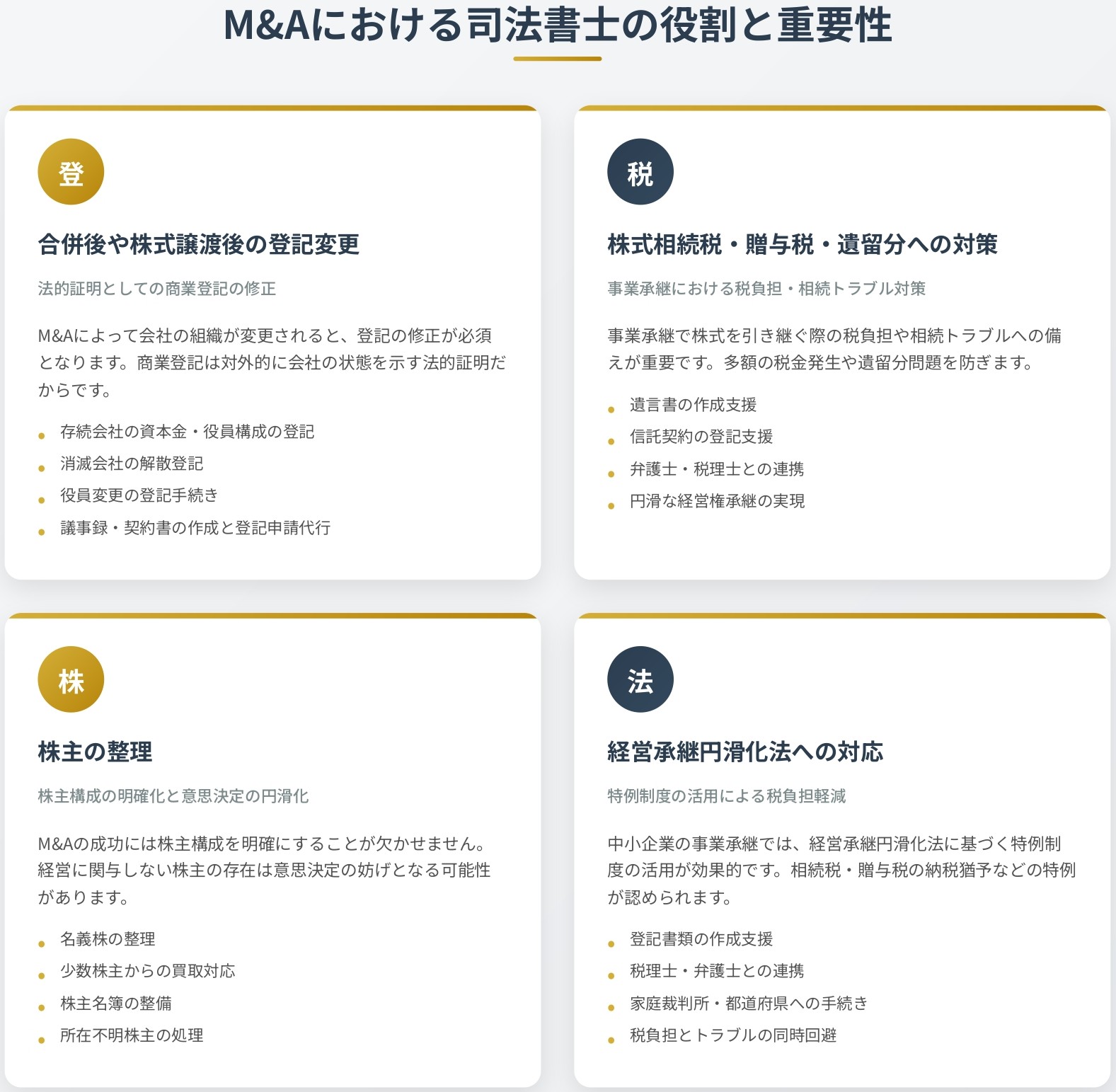 M&Aにおける司法書士の役割と重要性

登

合併後や株式譲渡後の登記変更

法的証明としての商業登記の修正

M&Aによって会社の組織が変更されると、登記の修正が必須となります。商業登記は対外的に会社の状態を示す法的証明だからです。

- 存続会社の資本金・役員構成の登記
- 消滅会社の解散登記
- 役員変更の登記手続き
- 議事録・契約書の作成と登記申請代行

税

株式相続税・贈与税・遺留分への対策

事業承継における税負担・相続トラブル対策

事業承継で株式を引き継ぐ際の税負担や相続トラブルへの備えが重要です。多額の税金発生や遺留分問題を防ぎます。

- 遺言書の作成支援
- 信託契約の登記支援
- 弁護士・税理士との連携
- 円滑な経営権承継の実現

株

株主の整理

株主構成の明確化と意思決定の円滑化

M&Aの成功には株主構成を明確にすることが欠かせません。経営に関与しない株主の存在は意思決定の妨げとなる可能性があります。

- 名義株の整理
- 少数株主からの買取対応
- 株主名簿の整備
- 所在不明株主の処理

法

経営承継円滑化法への対応

特例制度の活用による税負担軽減

中小企業の事業承継では、経営承継円滑化法に基づく特例制度の活用が効果的です。相続税・贈与税の納税猶予などの特例が認められます。

- 登記書類の作成支援
- 税理士・弁護士との連携
- 家庭裁判所・都道府県への手続き
- 税負担とトラブルの同時回避